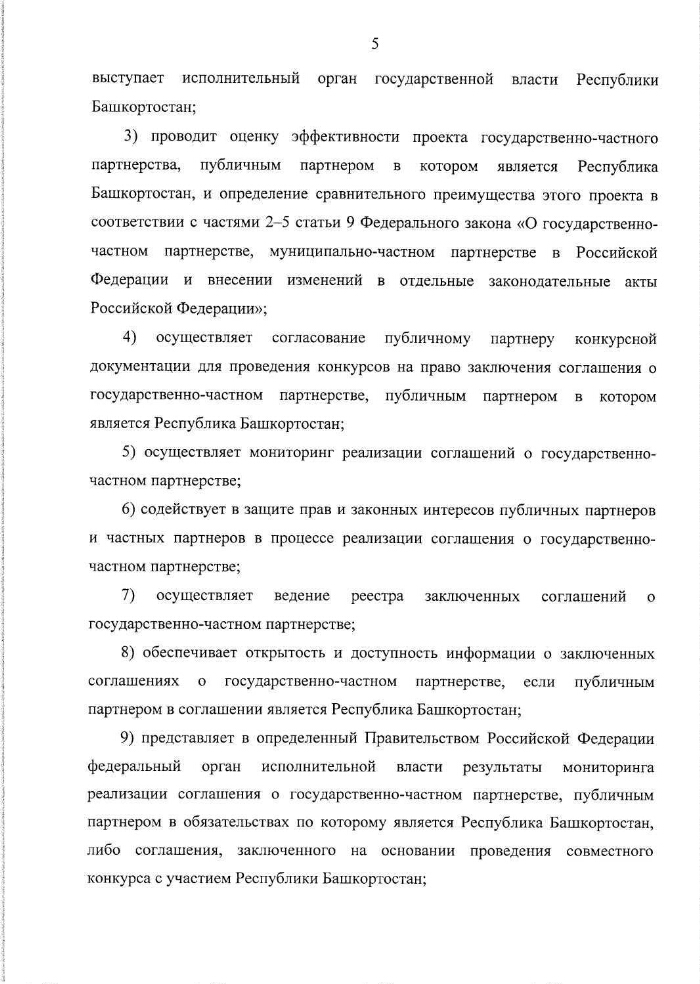 5

выступает исполнительный орган государственной власти Республики Башкортостан;

3) проводит оценку эффективности проекта государственно-частного партнерства, публичным партнером в котором является Республика Башкортостан, и определение сравнительного преимущества этого проекта в соответствии с частями 2–5 статьи 9 Федерального закона «О государственно-частном партнерстве, муниципально-частном партнерстве в Российской Федерации и внесении изменений в отдельные законодательные акты Российской Федерации»;

4) осуществляет согласование публичному партнеру конкурсной документации для проведения конкурсов на право заключения соглашения о государственно-частном партнерстве, публичным партнером в котором является Республика Башкортостан;

5) осуществляет мониторинг реализации соглашений о государственно-частном партнерстве;

6) содействует в защите прав и законных интересов публичных партнеров и частных партнеров в процессе реализации соглашения о государственно-частном партнерстве;

7) осуществляет ведение реестра заключенных соглашений о государственно-частном партнерстве;

8) обеспечивает открытость и доступность информации о заключенных соглашениях о государственно-частном партнерстве, если публичным партнером в соглашении является Республика Башкортостан;

9) представляет в определенный Правительством Российской Федерации федеральный орган исполнительной власти результаты мониторинга реализации соглашения о государственно-частном партнерстве, публичным партнером в обязательствах по которому является Республика Башкортостан, либо соглашения, заключенного на основании проведения совместного конкурса с участием Республики Башкортостан;